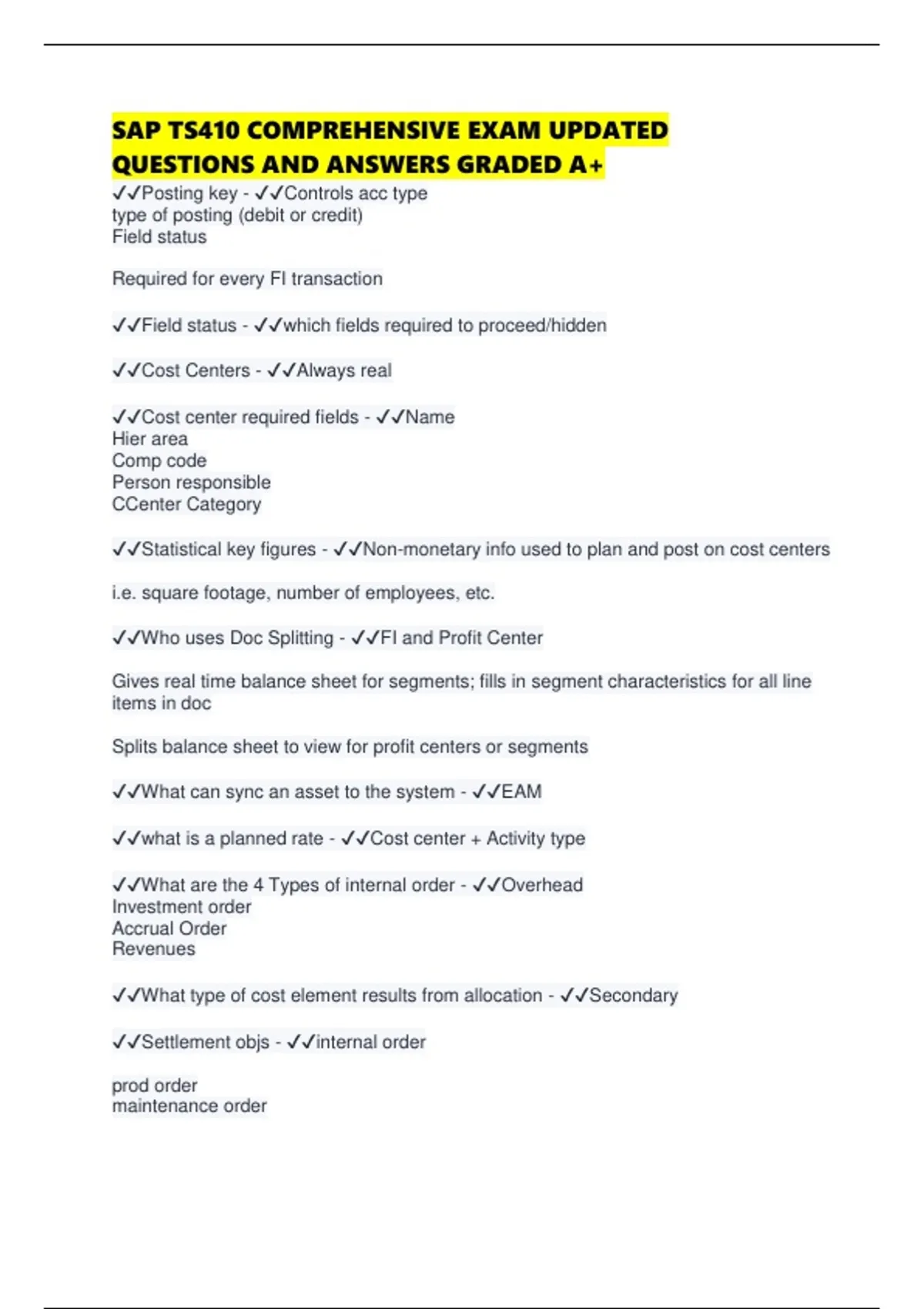 SAP TS410 COMPREHENSIVE EXAM UPDATED QUESTIONS AND ANSWERS GRADED A+

✓✓Posting key - ✓✓Controls acc type
type of posting (debit or credit)
Field status

Required for every FI transaction

✓✓Field status - ✓✓which fields required to proceed/hidden

✓✓Cost Centers - ✓✓Always real

✓✓Cost center required fields - ✓✓Name
Hier area
Comp code
Person responsible
CCenter Category

✓✓Statistical key figures - ✓✓Non-monetary info used to plan and post on cost centers

i.e. square footage, number of employees, etc.

✓✓Who uses Doc Splitting - ✓✓FI and Profit Center

Gives real time balance sheet for segments; fills in segment characteristics for all line items in doc

Splits balance sheet to view for profit centers or segments

✓✓What can sync an asset to the system - ✓✓EAM

✓✓what is a planned rate - ✓✓Cost center + Activity type

✓✓What are the 4 Types of internal order - ✓✓Overhead
Investment order
Accrual Order
Revenues

✓✓What type of cost element results from allocation - ✓✓Secondary

✓✓Settlement objs - ✓✓internal order

prod order
maintenance order